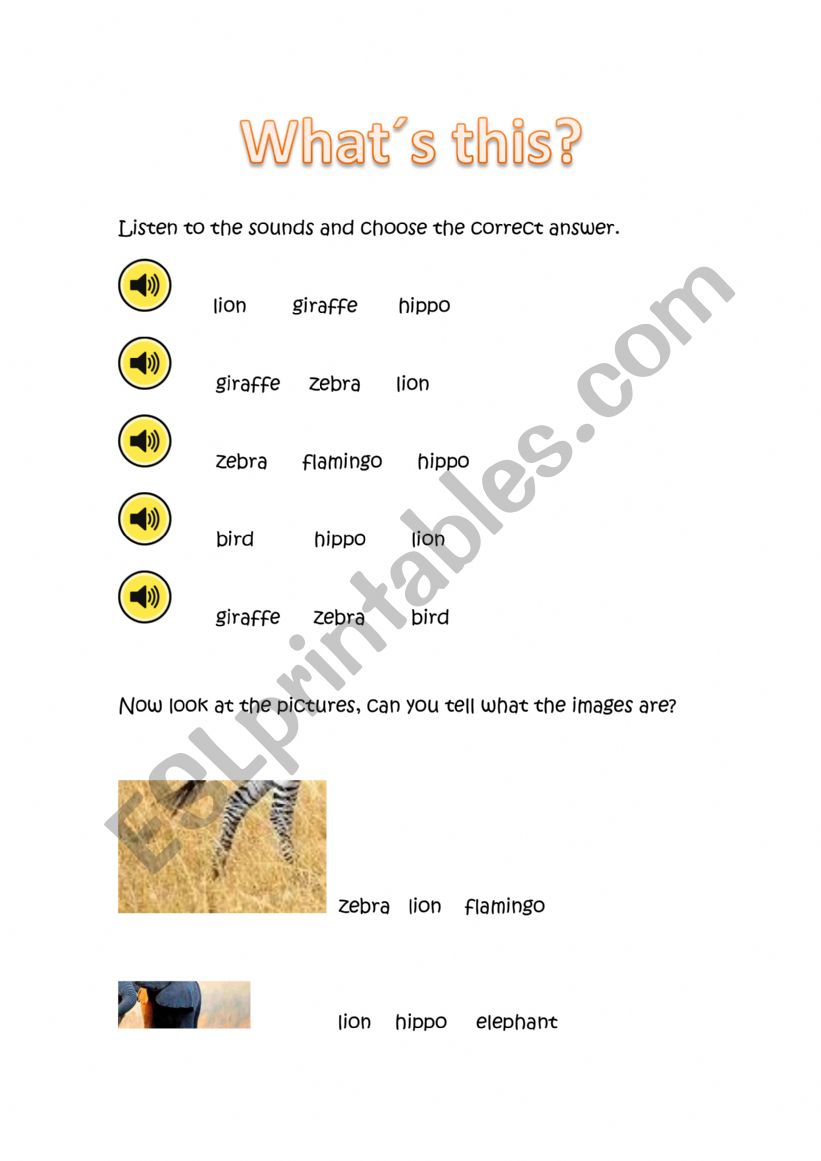 What´s this?

Listen to the sounds and choose the correct answer.

lion giraffe hippo

giraffe zebra lion

zebra flamingo hippo

bird hippo lion

giraffe zebra bird

Now look at the pictures, can you tell what the images are?

zebra lion flamingo

lion hippo elephant

ESLprintables.com